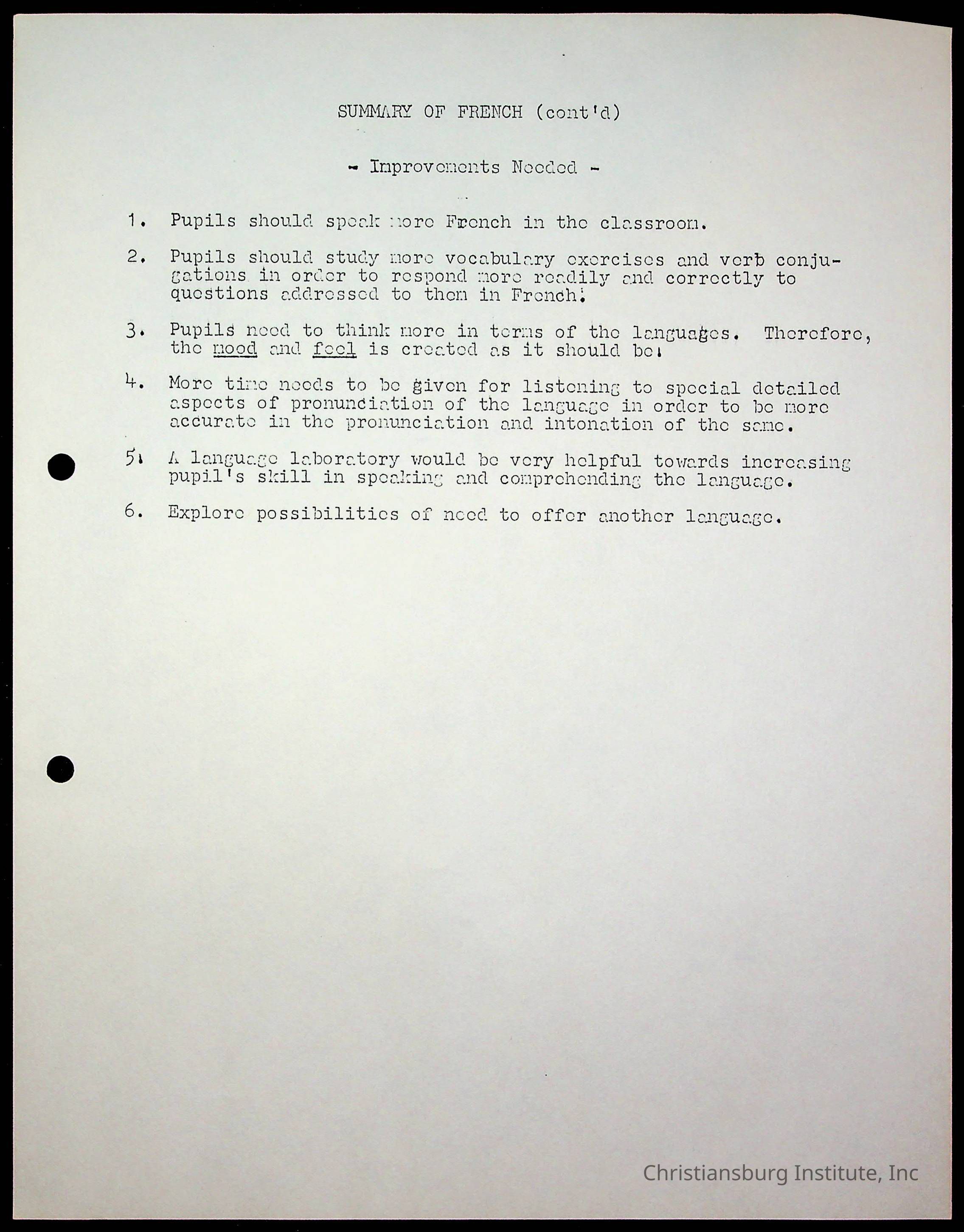 SUMMARY OF FRENCH (cont'd)

- Improvements Needed -

1. Pupils should speak more French in the classroom.

2. Pupils should study more vocabulary exercises and verb conjugations in order to respond more readily and correctly to questions addressed to them in French.

3. Pupils need to think more in terms of the languages. Therefore, the mood and feel is created as it should be.

4. More time needs to be given for listening to special detailed aspects of pronunciation of the language in order to be more accurate in the pronunciation and intonation of the same.

5. A language laboratory would be very helpful towards increasing pupil's skill in speaking and comprehending the language.

6. Explore possibilities of need to offer another language.

Christiansburg Institute, Inc